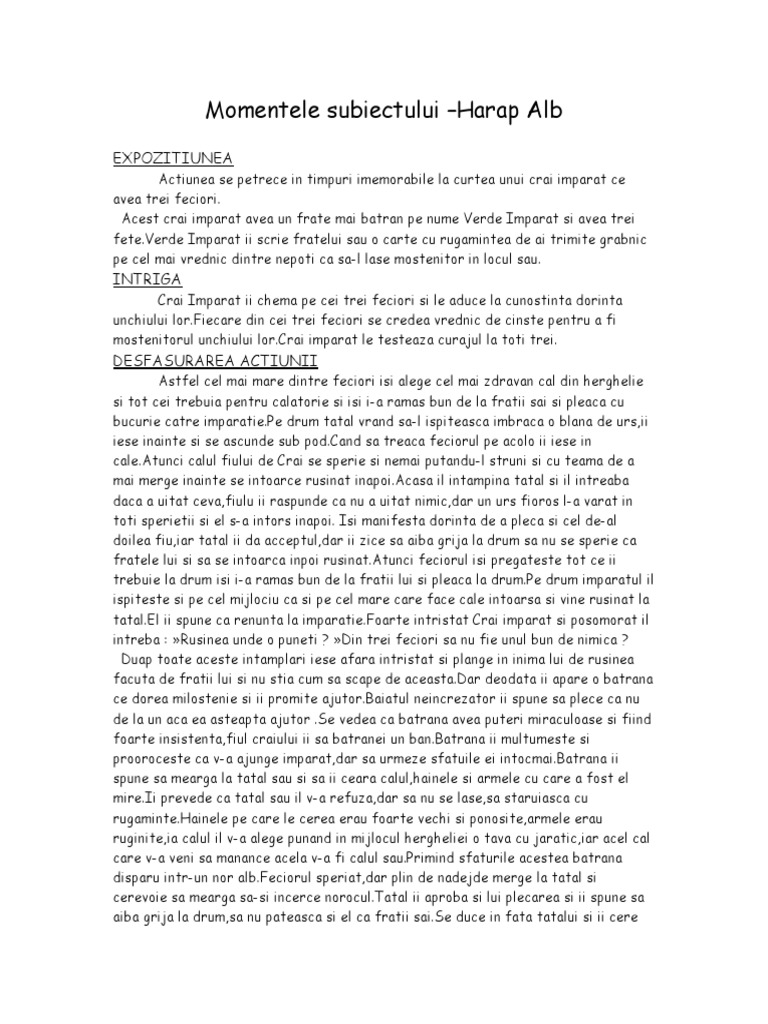 Momentele subiectului –Harap Alb

EXPOZITIUNEA

Actiunea se petrece in timpuri imemorabile la curtea unui crai imparat ce avea trei feciori.

Acest crai imparat avea un frate mai batran pe nume Verde Imparat si avea trei fete.Verde Imparat ii scrie fratelui sau o carte cu rugamintea de ai trimite grabnic pe cel mai vrednic dintre nepoti ca sa-l lase mostenitor in locul sau.

INTRIGA

Crai Imparat ii chema pe cei trei feciori si le aduce la cunostinta dorinta unchiului lor.Fiecare din cei trei feciori se credea vrednic de cinste pentru a fi mostenitorul unchiului lor.Crai imparat le testeaza curajul la toti trei.

DESFASURAREA ACTIUNII

Astfel cel mai mare dintre feciori isi alege cel mai zdravan cal din herghelie si tot cei trebuia pentru calatorie si isi i-a ramas bun de la fratii sai si pleaca cu bucurie catre imparatie.Pe drum tatal vrand sa-l ispiteasca imbraca o blana de urs,ii iese inainte si se ascunde sub pod.Cand sa treaca feciorul pe acolo ii iese in cale.Atunci calul fiului de Crai se sperie si nemai putandu-l struni si cu teama de a mai merge inainte se intoarce rusinat inapoi.Acasa il intampina tatal si il intreaba daca a uitat ceva,fiulu ii raspunde ca nu a uitat nimic,dar un urs fioros l-a varat in toti sperietii si el s-a intors inapoi. Isi manifesta dorinta de a pleca si cel de-al doilea fiu,iar tatal ii da acceptul,dar ii zice sa aiba grija la drum sa nu se sperie ca fratele lui si sa se intoarca inpoi rusinat.Atunci feciorul isi pregateste tot ce ii trebuie la drum isi i-a ramas bun de la fratii lui si pleaca la drum.Pe drum imparatul il ispiteste si pe cel mijlociu ca si pe cel mare care face cale intoarsa si vine rusinat la tatal.El ii spune ca renunta la imparatie.Foarte intristat Crai imparat si posomorat il intreba : »Rusinea unde o puneti ? »Din trei feciori sa nu fie unul bun de nimica ?

Duap toate aceste intamplari iese afara intristat si plange in inima lui de rusinea facuta de fratii lui si nu stia cum sa scape de aceasta.Dar deodata ii apare o batrana ce dorea milostenie si ii promite ajutor.Baiatul neincrezator ii spune sa plece ca nu de la un aca ea asteapta ajutor .Se vedea ca batrana avea puteri miraculoase si fiind foarte insistenta,fiul craiului ii sa batranei un ban.Batrana ii multumeste si prooroceste ca v-a ajunge imparat,dar sa urmeze sfatuile ei intocmai.Batrana ii spune sa mearga la tatal sau si sa ii ceara calul,hainele si armele cu care a fost el mire.Ii prevede ca tatal sau il v-a refuza,dar sa nu se lase,sa staruiasca cu rugaminte.Hainele pe care le cerea erau foarte vechi si ponosite,armele erau ruginite,ia calul il v-a alege punand in mijlocul hergheliei o tava cu jaratic,iar acel cal care v-a veni sa manance acela v-a fi calul sau.Primind sfaturile acestea batrana disparu intr-un nor alb.Feciorul speriat,dar plin de nadejde merge la tatal si cerevoie sa mearga sa-si incerce norocul.Tatal ii aproba si lui plecarea si ii spune sa aiba grija la drum,sa nu pateasca si el ca fratii sai.Se duce in fata tatalui si ii cere